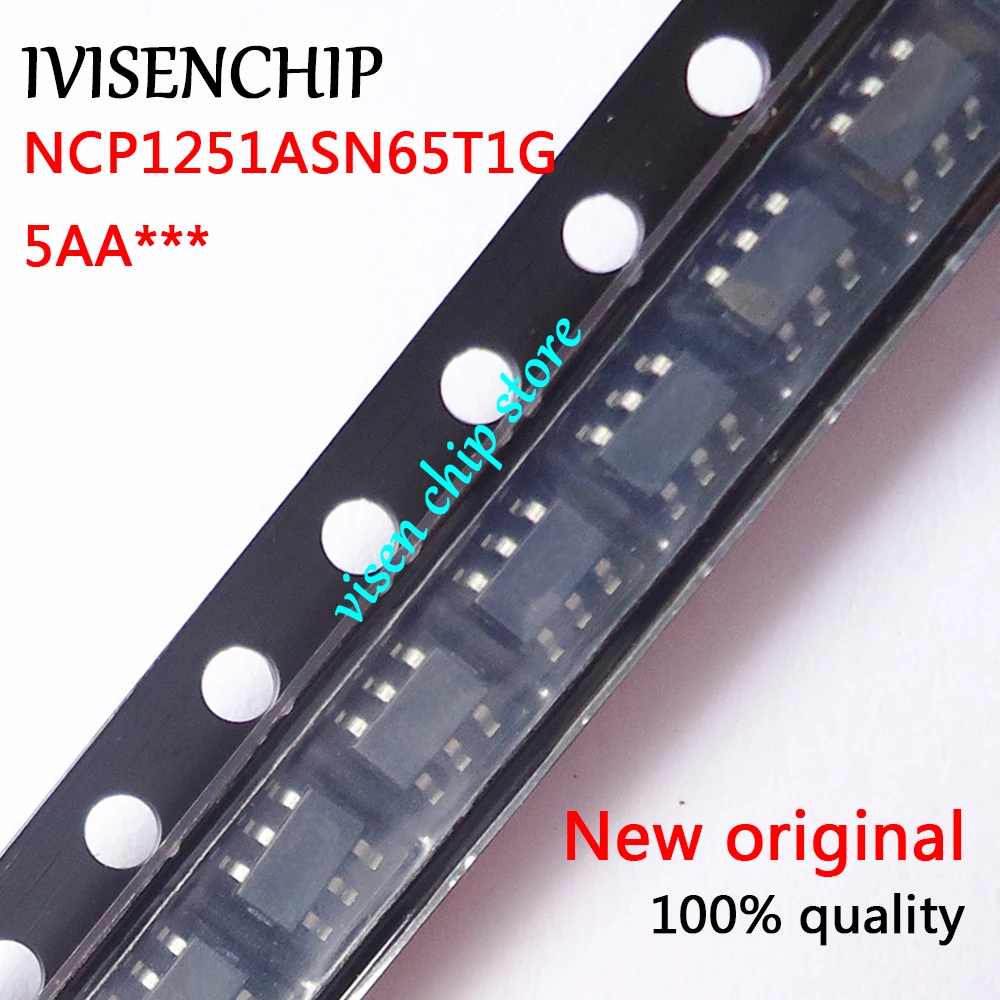 IVISENCHIP
NCP1251ASN65T1G
5AA***

visen chip store

New original
100% quality